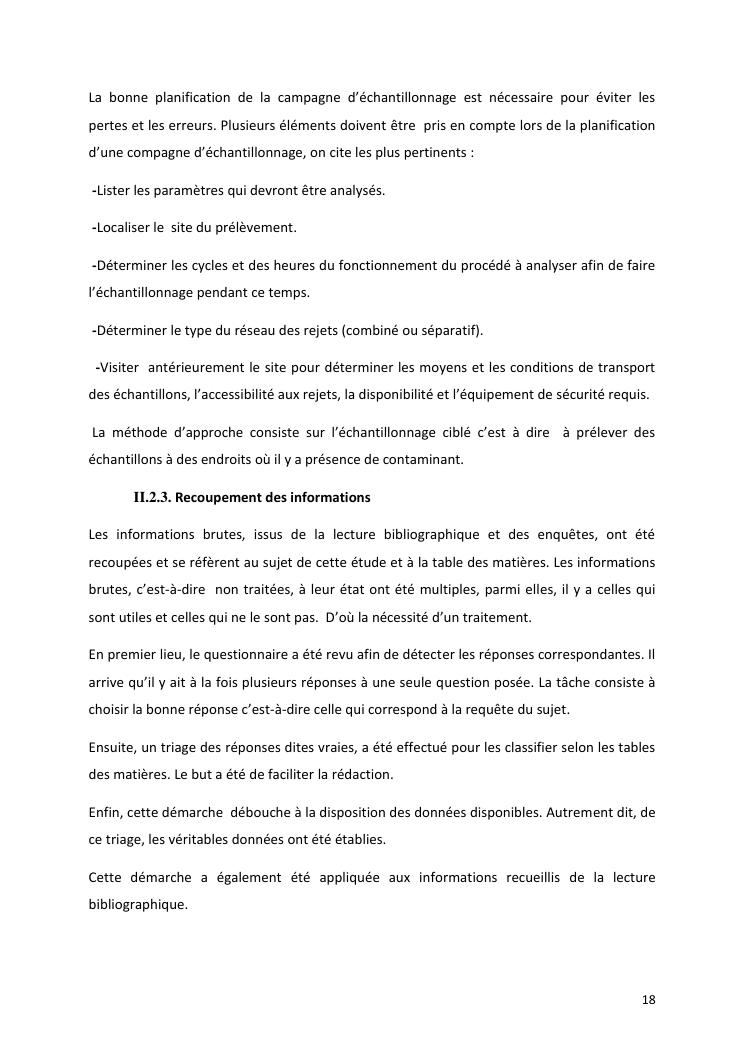 La bonne planification de la campagne d'échantillonnage est nécessaire pour éviter les pertes et les erreurs. Plusieurs éléments doivent être pris en compte lors de la planification d'une compagne d'échantillonnage, on cite les plus pertinents :

-Lister les paramètres qui devront être analysés.

-Localiser le site du prélèvement.

-Déterminer les cycles et des heures du fonctionnement du procédé à analyser afin de faire l'échantillonnage pendant ce temps.

-Déterminer le type du réseau des rejets (combiné ou séparatif).

-Visiter antérieurement le site pour déterminer les moyens et les conditions de transport des échantillons, l'accessibilité aux rejets, la disponibilité et l'équipement de sécurité requis.

La méthode d'approche consiste sur l'échantillonnage ciblé c'est à dire à prélever des échantillons à des endroits où il y a présence de contaminant.

II.2.3. Recoupement des informations

Les informations brutes, issus de la lecture bibliographique et des enquêtes, ont été recoupées et se réfèrent au sujet de cette étude et à la table des matières. Les informations brutes, c'est-à-dire non traitées, à leur état ont été multiples, parmi elles, il y a celles qui sont utiles et celles qui ne le sont pas. D'où la nécessité d'un traitement.

En premier lieu, le questionnaire a été revu afin de détecter les réponses correspondantes. Il arrive qu'il y ait à la fois plusieurs réponses à une seule question posée. La tâche consiste à choisir la bonne réponse c'est-à-dire celle qui correspond à la requête du sujet.

Ensuite, un triage des réponses dites vraies, a été effectué pour les classifier selon les tables des matières. Le but a été de faciliter la rédaction.

Enfin, cette démarche débouche à la disposition des données disponibles. Autrement dit, de ce triage, les véritables données ont été établies.

Cette démarche a également été appliquée aux informations recueillis de la lecture bibliographique.

18